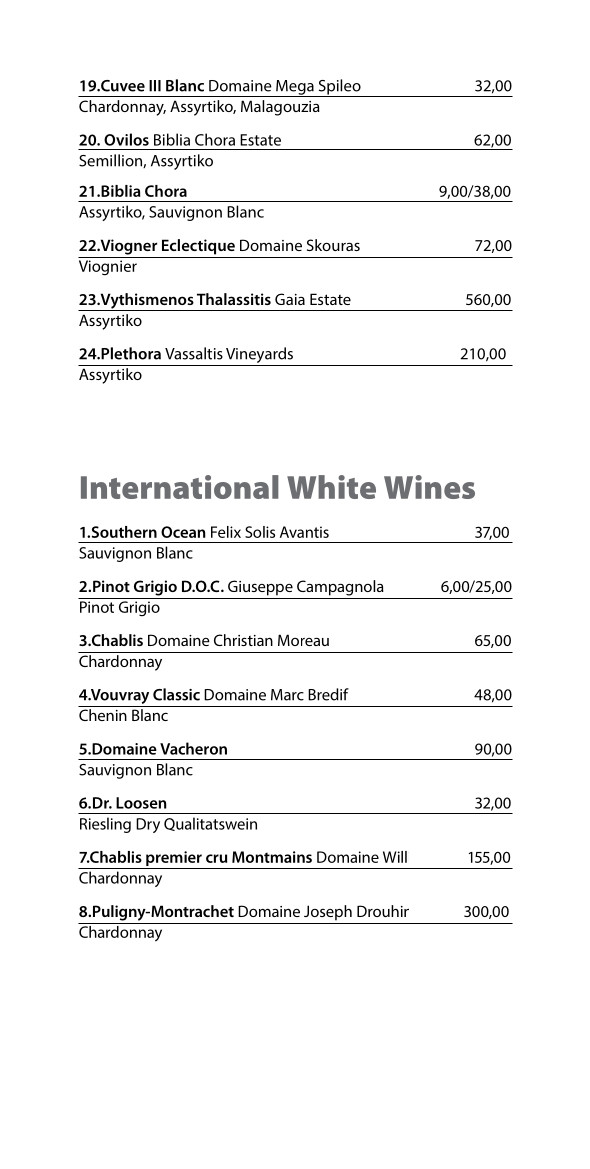 19.Cuvee III Blanc Domaine Mega Spileo 32,00
Chardonnay, Assyrtiko, Malagouzia

20. Ovilos Biblia Chora Estate 62,00
Semillion, Assyrtiko

21.Biblia Chora 9,00/38,00
Assyrtiko, Sauvignon Blanc

22.Viogner Eclectique Domaine Skouras 72,00
Viognier

23.Vythismenos Thalassitis Gaia Estate 560,00
Assyrtiko

24.Plethora Vassaltis Vineyards 210,00
Assyrtiko

International White Wines

1.Southern Ocean Felix Solis Avantis 37,00
Sauvignon Blanc

2.Pinot Grigio D.O.C. Giuseppe Campagnola 6,00/25,00
Pinot Grigio

3.Chablis Domaine Christian Moreau 65,00
Chardonnay

4.Vouvray Classic Domaine Marc Bredif 48,00
Chenin Blanc

5.Domaine Vacheron 90,00
Sauvignon Blanc

6.Dr. Loosen 32,00
Riesling Dry Qualitatswein

7.Chablis premier cru Montmains Domaine Will 155,00
Chardonnay

8.Puligny-Montrachet Domaine Joseph Drouhir 300,00
Chardonnay